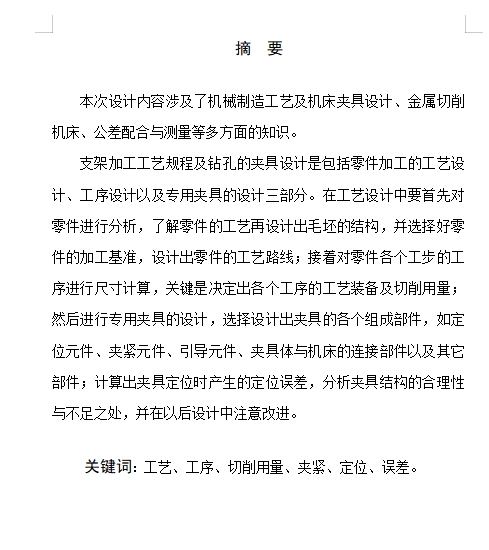 摘　要

本次设计内容涉及了机械制造工艺及机床夹具设计、金属切削机床、公差配合与测量等多方面的知识。

支架加工工艺规程及钻孔的夹具设计是包括零件加工的工艺设计、工序设计以及专用夹具的设计三部分。在工艺设计中要首先对零件进行分析，了解零件的工艺再设计出毛坯的结构，并选择好零件的加工基准，设计出零件的工艺路线；接着对零件各个工步的工序进行尺寸计算，关键是决定出各个工序的工艺装备及切削用量；然后进行专用夹具的设计，选择设计出夹具的各个组成部件，如定位元件、夹紧元件、引导元件、夹具体与机床的连接部件以及其它部件；计算出夹具定位时产生的定位误差，分析夹具结构的合理性与不足之处，并在以后设计中注意改进。

关键词：工艺、工序、切削用量、夹紧、定位、误差。